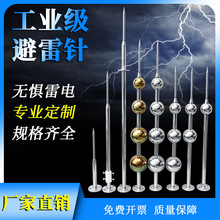 工业级
避雷针

无惧雷电
专业定制
规格齐全

厂家直销

免费开票 质量保障